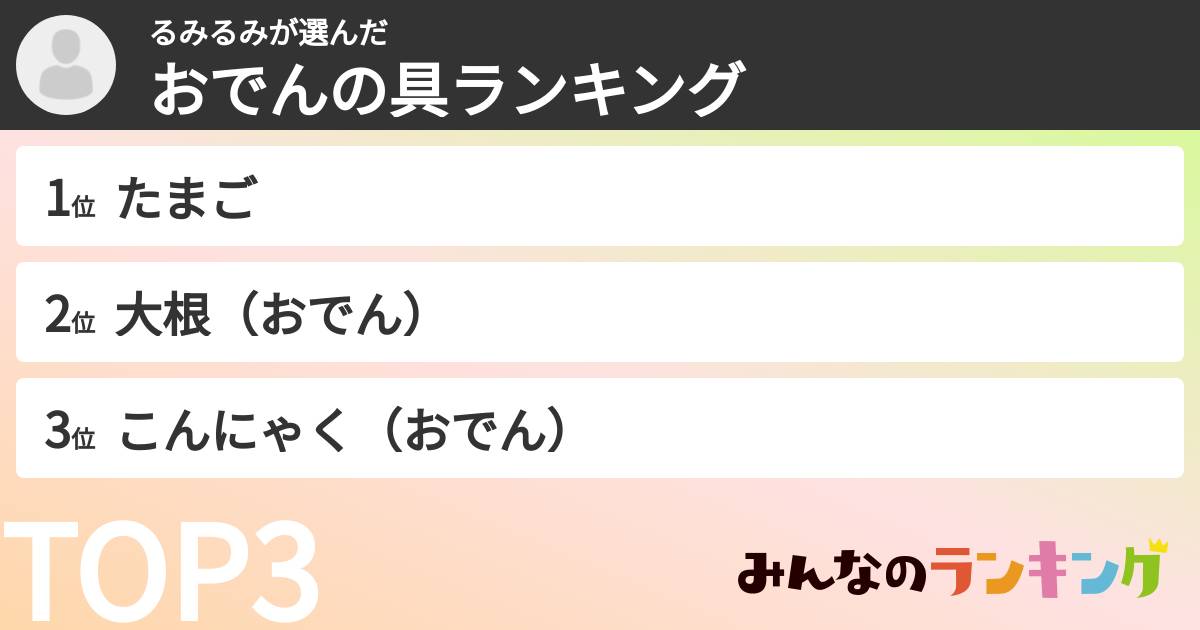 るみるみが選んだ
おでんの具ランキング

1位 たまご

2位 大根（おでん）

3位 こんにゃく（おでん）

TOP3

みんなのランキング